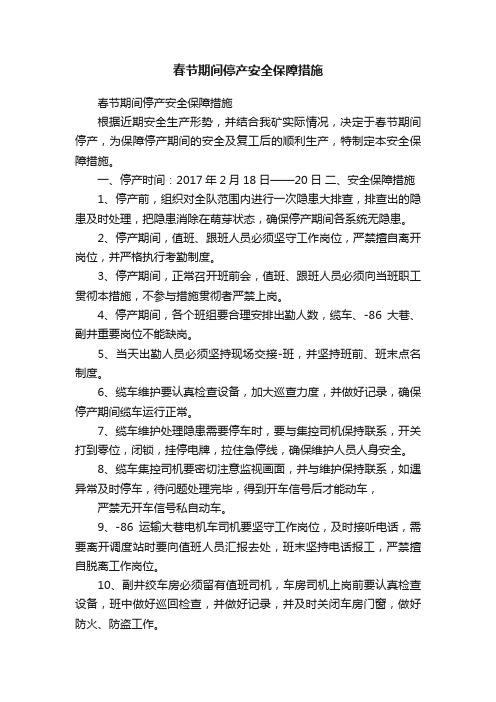 春节期间停产安全保障措施

春节期间停产安全保障措施

根据近期安全生产形势，并结合我矿实际情况，决定于春节期间停产，为保障停产期间的安全及复工后的顺利生产，特制定本安全保障措施。

一、停产时间：2017 年 2 月 18 日——20 日 二、安全保障措施

1、停产前，组织对全队范围内进行一次隐患大排查，排查出的隐患及时处理，把隐患消除在萌芽状态，确保停产期间各系统无隐患。

2、停产期间，值班、跟班人员必须坚守工作岗位，严禁擅自离开岗位，并严格执行考勤制度。

3、停产期间，正常召开班前会，值班、跟班人员必须向当班职工贯彻本措施，不参与措施贯彻者严禁上岗。

4、停产期间，各个班组要合理安排出勤人数，缆车、-86 大巷、副井重要岗位不能缺岗。

5、当天出勤人员必须坚持现场交接-班，并坚持班前、班末点名制度。

6、缆车维护要认真检查设备，加大巡查力度，并做好记录，确保停产期间缆车运行正常。

7、缆车维护处理隐患需要停车时，要与集控司机保持联系，开关打到零位，闭锁，挂停电牌，拉住急停线，确保维护人员人身安全。

8、缆车集控司机要密切注意监视画面，并与维护保持联系，如遇异常及时停车，待问题处理完毕，得到开车信号后才能动车，

严禁无开车信号私自动车。

9、-86 运输大巷电机车司机要坚守工作岗位，及时接听电话，需要离开调度站时要向值班人员汇报去处，班末坚持电话报工，严禁擅自脱离工作岗位。

10、副井绞车房必须留有值班司机，车房司机上岗前要认真检查设备，班中做好巡回检查，并做好记录，并及时关闭车房门窗，做好防火、防盗工作。